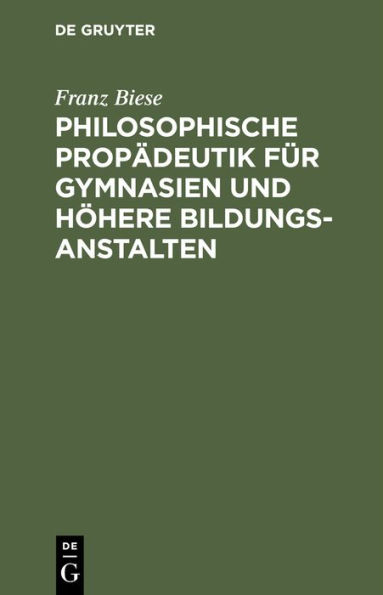 DE GRUYTER

Franz Biese

PHILOSOPHISCHE PROPÄDEUTIK FÜR GYMNASIEN UND HÖHERE BILDUNGSANSTALTEN

DE
G